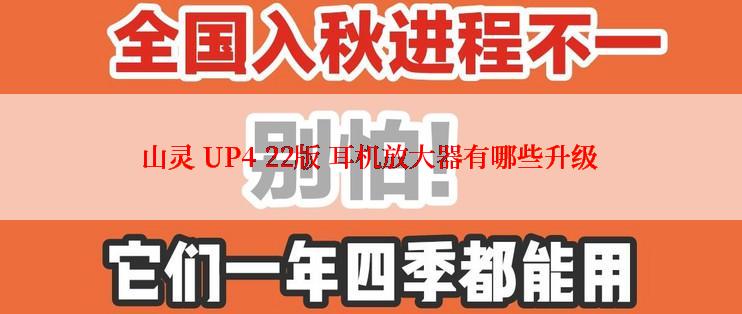 全国入秋进程不一

别怕!

山灵 UP4 22版 耳机放大器有哪些升级

它们一年四季都能用